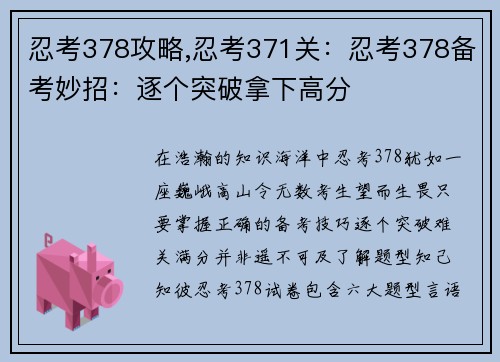 忍考378攻略,忍考371关：忍考378备考妙招：逐个突破拿下高分

在浩瀚的知识海洋中忍考378犹如一座巍峨高山令无数考生望而生畏只要掌握正确的备考技巧逐个突破难关满分并非遥不可及了解题型知己知彼忍考378试卷包含六大题型言语